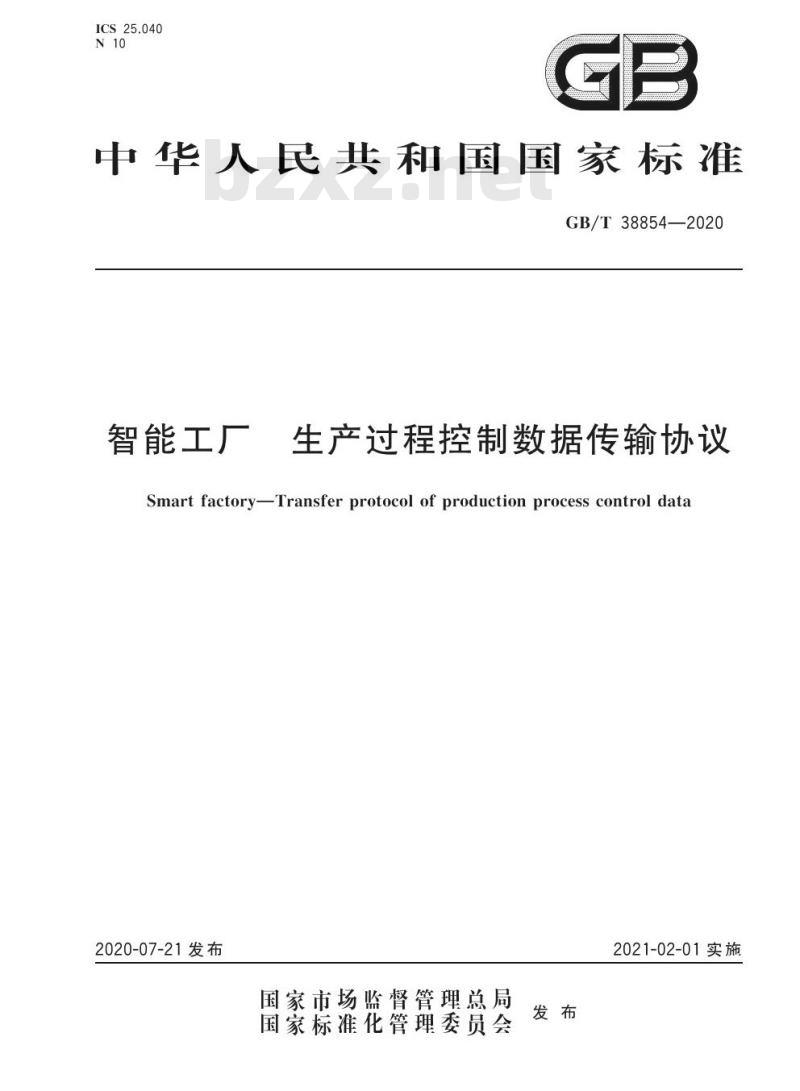 ICS 25.040
N 10

GB

中华人民共和国国家标准

bzxz.net

GB/T 38854—2020

智能工厂　生产过程控制数据传输协议

Smart factory—Transfer protocol of production process control data

2020-07-21 发布

2021-02-01 实施

国家市场监督管理总局
国家标准化管理委员会　发布